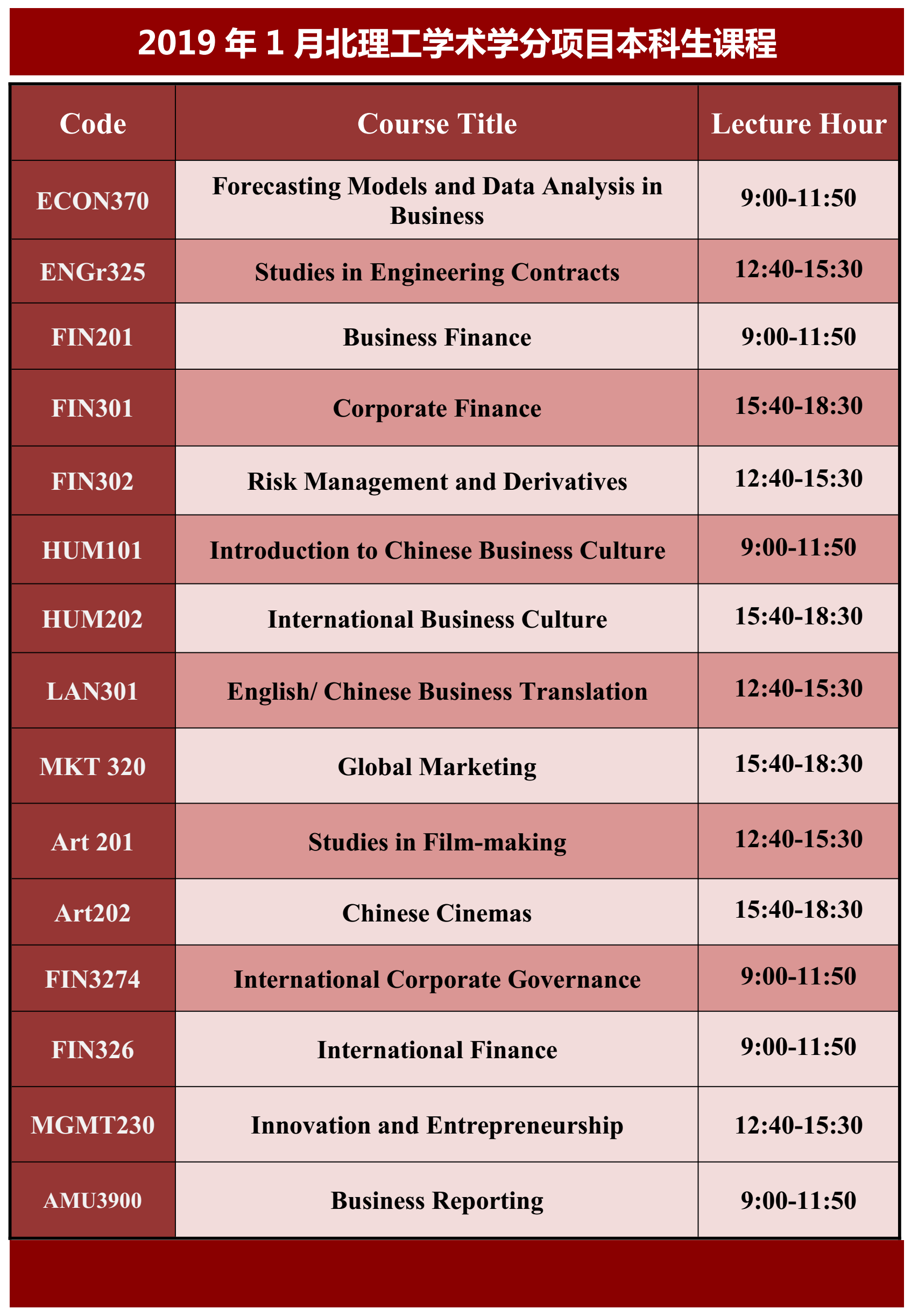 2019 年 1 月北理工学术学分项目本科生课程

| Code | Course Title | Lecture Hour |
|---|---|---|
| ECON370 | Forecasting Models and Data Analysis in Business | 9:00-11:50 |
| ENGr325 | Studies in Engineering Contracts | 12:40-15:30 |
| FIN201 | Business Finance | 9:00-11:50 |
| FIN301 | Corporate Finance | 15:40-18:30 |
| FIN302 | Risk Management and Derivatives | 12:40-15:30 |
| HUM101 | Introduction to Chinese Business Culture | 9:00-11:50 |
| HUM202 | International Business Culture | 15:40-18:30 |
| LAN301 | English/ Chinese Business Translation | 12:40-15:30 |
| MKT 320 | Global Marketing | 15:40-18:30 |
| Art 201 | Studies in Film-making | 12:40-15:30 |
| Art202 | Chinese Cinemas | 15:40-18:30 |
| FIN3274 | International Corporate Governance | 9:00-11:50 |
| FIN326 | International Finance | 9:00-11:50 |
| MGMT230 | Innovation and Entrepreneurship | 12:40-15:30 |
| AMU3900 | Business Reporting | 9:00-11:50 |